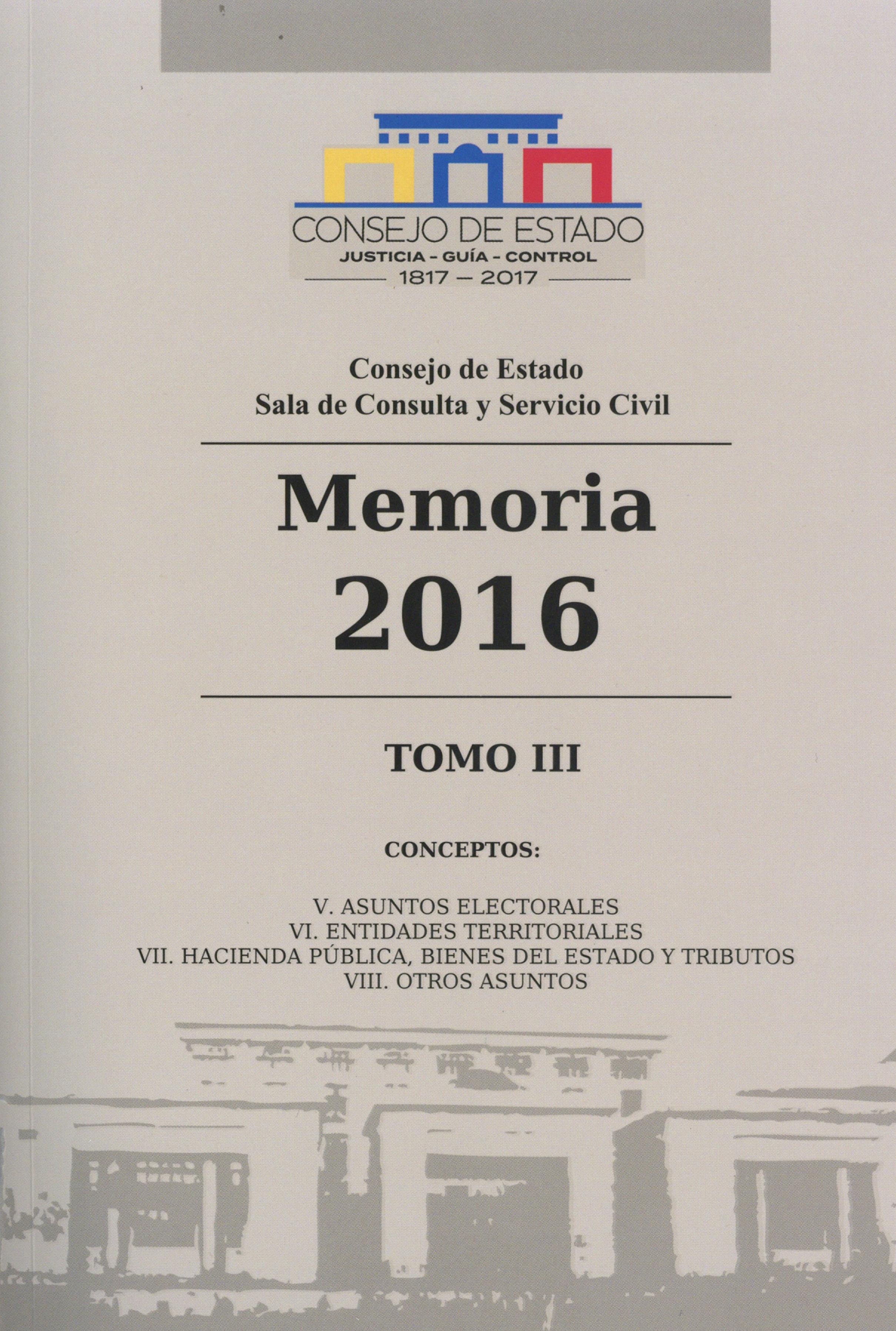 CONSEJO DE ESTADO
JUSTICIA - GUÍA - CONTROL
1817 — 2017

Consejo de Estado
Sala de Consulta y Servicio Civil

Memoria
2016

TOMO III

CONCEPTOS:

V. ASUNTOS ELECTORALES
VI. ENTIDADES TERRITORIALES
VII. HACIENDA PÚBLICA, BIENES DEL ESTADO Y TRIBUTOS
VIII. OTROS ASUNTOS